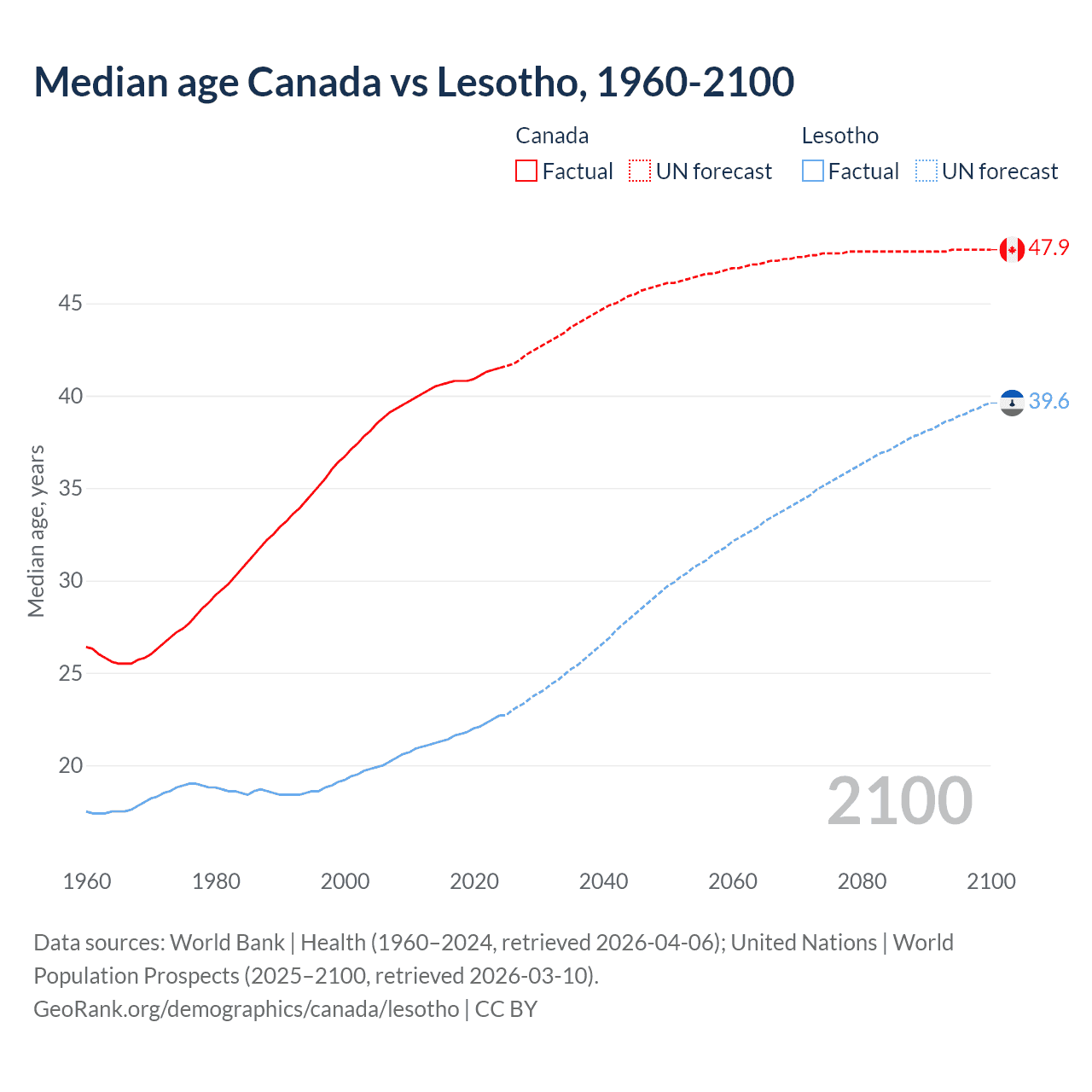 Median age Canada vs Lesotho, 1960-2100

Canada
Factual
UN forecast

Lesotho
Factual
UN forecast

47.9
39.6

Median age, years

45
40
35
30
25
20

2100

1960
1980
2000
2020
2040
2060
2080
2100

Data sources: World Bank | Health (1960–2024, retrieved 2026-04-06); United Nations | World Population Prospects (2025–2100, retrieved 2026-03-10).
GeoRank.org/demographics/canada/lesotho | CC BY